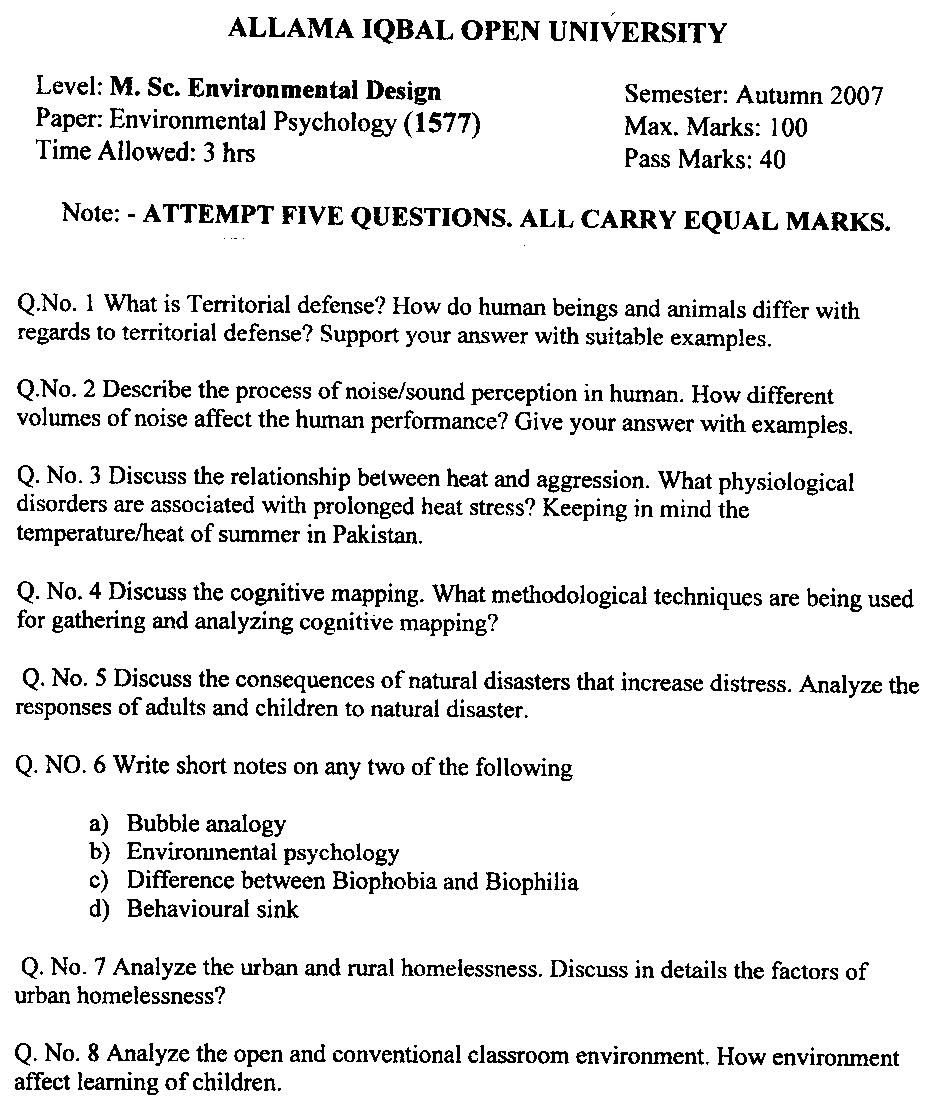 ALLAMA IQBAL OPEN UNIVERSITY

Level: M. Sc. Environmental Design
Paper: Environmental Psychology (1577)
Time Allowed: 3 hrs

Semester: Autumn 2007
Max. Marks: 100
Pass Marks: 40

Note: - ATTEMPT FIVE QUESTIONS. ALL CARRY EQUAL MARKS.

Q.No. 1 What is Territorial defense? How do human beings and animals differ with regards to territorial defense? Support your answer with suitable examples.

Q.No. 2 Describe the process of noise/sound perception in human. How different volumes of noise affect the human performance? Give your answer with examples.

Q. No. 3 Discuss the relationship between heat and aggression. What physiological disorders are associated with prolonged heat stress? Keeping in mind the temperature/heat of summer in Pakistan.

Q. No. 4 Discuss the cognitive mapping. What methodological techniques are being used for gathering and analyzing cognitive mapping?

Q. No. 5 Discuss the consequences of natural disasters that increase distress. Analyze the responses of adults and children to natural disaster.

Q. NO. 6 Write short notes on any two of the following

a) Bubble analogy
b) Environmental psychology
c) Difference between Biophobia and Biophilia
d) Behavioural sink

Q. No. 7 Analyze the urban and rural homelessness. Discuss in details the factors of urban homelessness?

Q. No. 8 Analyze the open and conventional classroom environment. How environment affect learning of children.